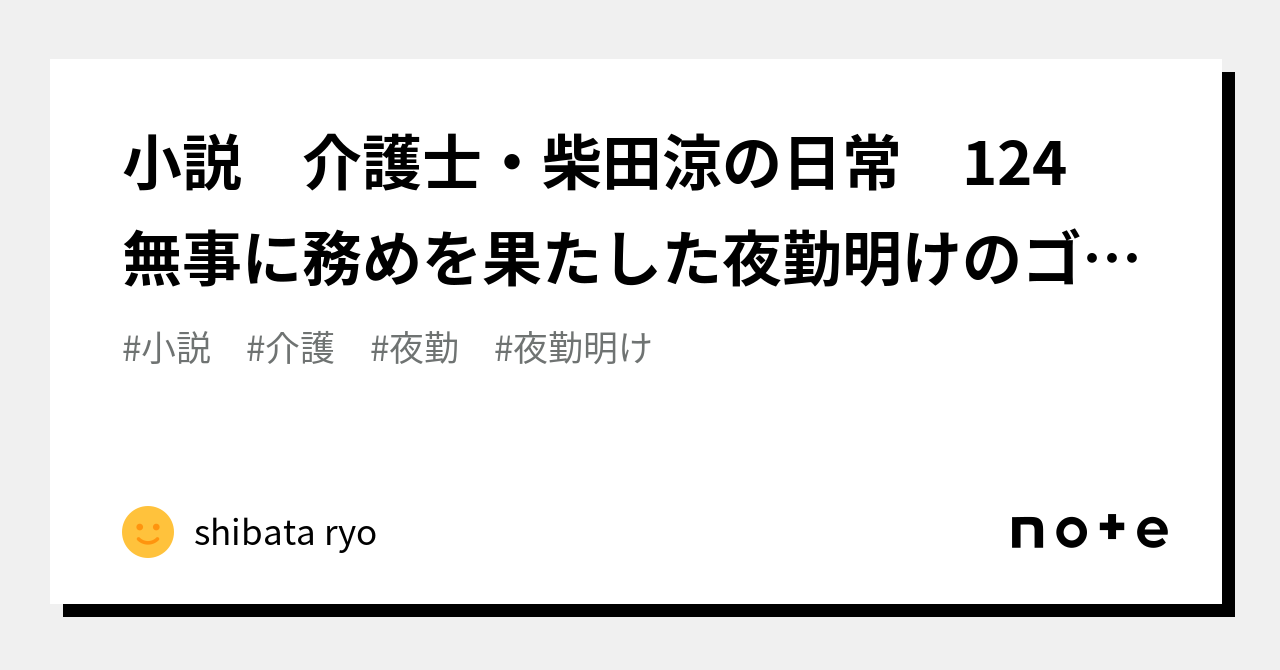 小説　介護士・柴田涼の日常　124 無事に務めを果たした夜勤明けのゴ…

#小説　#介護　#夜勤　#夜勤明け

shibata ryo

note